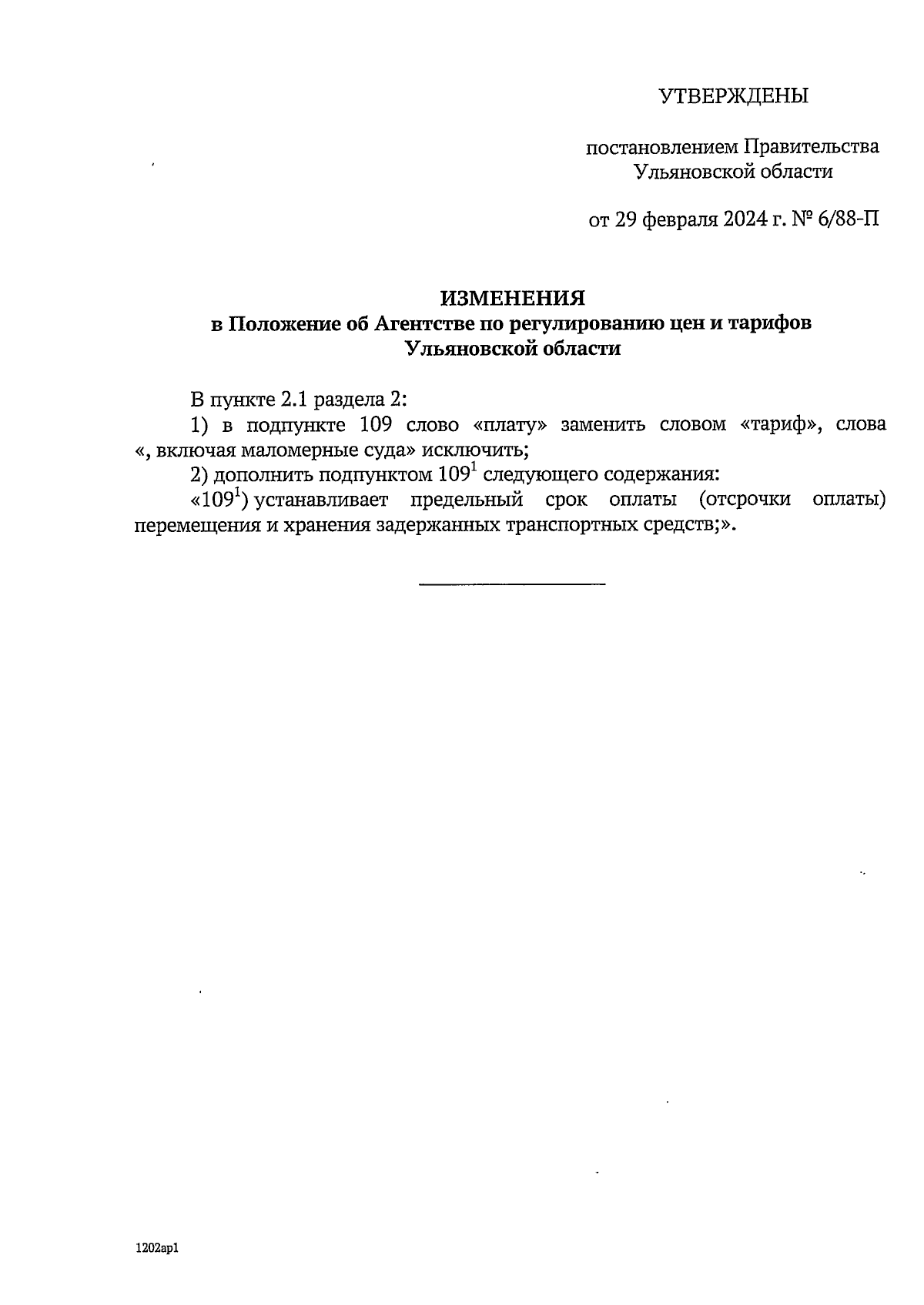 УТВЕРЖДЕНЫ

постановлением Правительства Ульяновской области

от 29 февраля 2024 г. № 6/88-П

ИЗМЕНЕНИЯ
в Положение об Агентстве по регулированию цен и тарифов Ульяновской области

В пункте 2.1 раздела 2:

1) в подпункте 109 слово «плату» заменить словом «тариф», слова «, включая маломерные суда» исключить;

2) дополнить подпунктом $109^1$ следующего содержания:

«$109^1$) устанавливает предельный срок оплаты (отсрочки оплаты) перемещения и хранения задержанных транспортных средств;».

1202ap1